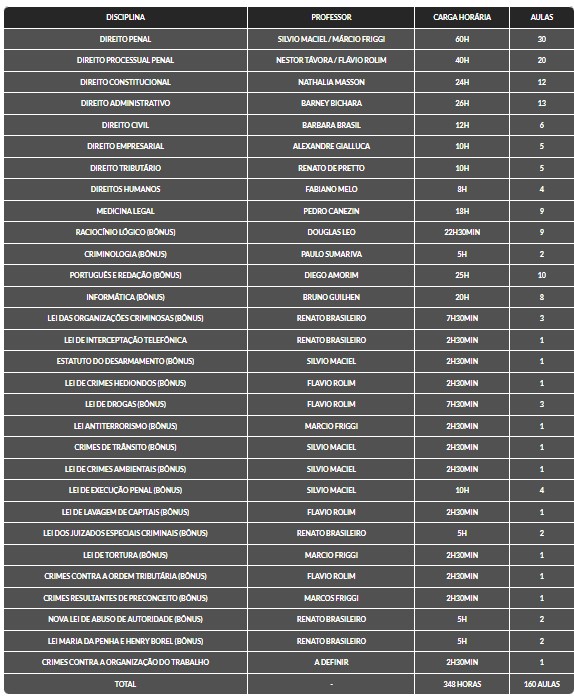 | DISCIPLINA | PROFESSOR | CARGA HORÁRIA | AULAS |
|---|---|---|---|
| DIREITO PENAL | SILVIO MACIEL / MÁRCIO FRIGGI | 60H | 30 |
| DIREITO PROCESSUAL PENAL | NESTOR TÁVORA / FLÁVIO ROLIM | 40H | 20 |
| DIREITO CONSTITUCIONAL | NATHALIA MASSON | 24H | 12 |
| DIREITO ADMINISTRATIVO | BARNEY BICHARA | 26H | 13 |
| DIREITO CIVIL | BARBARA BRASIL | 12H | 6 |
| DIREITO EMPRESARIAL | ALEXANDRE GIALLUCA | 10H | 5 |
| DIREITO TRIBUTÁRIO | RENATO DE PRETTO | 10H | 5 |
| DIREITOS HUMANOS | FABIANO MELO | 8H | 4 |
| MEDICINA LEGAL | PEDRO CANEZIN | 18H | 9 |
| RACIOCÍNIO LÓGICO (BÔNUS) | DOUGLAS LEO | 22H30MIN | 9 |
| CRIMINOLOGIA (BÔNUS) | PAULO SUMARIVA | 5H | 2 |
| PORTUGUÊS E REDAÇÃO (BÔNUS) | DIEGO AMORIM | 25H | 10 |
| INFORMÁTICA (BÔNUS) | BRUNO GUILHEN | 20H | 8 |
| LEI DAS ORGANIZAÇÕES CRIMINOSAS (BÔNUS) | RENATO BRASILEIRO | 7H30MIN | 3 |
| LEI DE INTERCEPTAÇÃO TELEFÔNICA | RENATO BRASILEIRO | 2H30MIN | 1 |
| ESTATUTO DO DESARMAMENTO (BÔNUS) | SILVIO MACIEL | 2H30MIN | 1 |
| LEI DE CRIMES HEDIONDOS (BÔNUS) | FLAVIO ROLIM | 2H30MIN | 1 |
| LEI DE DROGAS (BÔNUS) | FLAVIO ROLIM | 7H30MIN | 3 |
| LEI ANTITERRORISMO (BÔNUS) | MARCIO FRIGGI | 2H30MIN | 1 |
| CRIMES DE TRÂNSITO (BÔNUS) | SILVIO MACIEL | 2H30MIN | 1 |
| LEI DE CRIMES AMBIENTAIS (BÔNUS) | SILVIO MACIEL | 2H30MIN | 1 |
| LEI DE EXECUÇÃO PENAL (BÔNUS) | SILVIO MACIEL | 10H | 4 |
| LEI DE LAVAGEM DE CAPITAIS (BÔNUS) | FLAVIO ROLIM | 2H30MIN | 1 |
| LEI DOS JUIZADOS ESPECIAIS CRIMINAIS (BÔNUS) | RENATO BRASILEIRO | 5H | 2 |
| LEI DE TORTURA (BÔNUS) | MARCIO FRIGGI | 2H30MIN | 1 |
| CRIMES CONTRA A ORDEM TRIBUTÁRIA (BÔNUS) | FLAVIO ROLIM | 2H30MIN | 1 |
| CRIMES RESULTANTES DE PRECONCEITO (BÔNUS) | MARCOS FRIGGI | 2H30MIN | 1 |
| NOVA LEI DE ABUSO DE AUTORIDADE (BÔNUS) | RENATO BRASILEIRO | 5H | 2 |
| LEI MARIA DA PENHA E HENRY BOREL (BÔNUS) | RENATO BRASILEIRO | 5H | 2 |
| CRIMES CONTRA A ORGANIZAÇÃO DO TRABALHO | A DEFINIR | 2H30MIN | 1 |
| TOTAL | - | 348 HORAS | 160 AULAS |